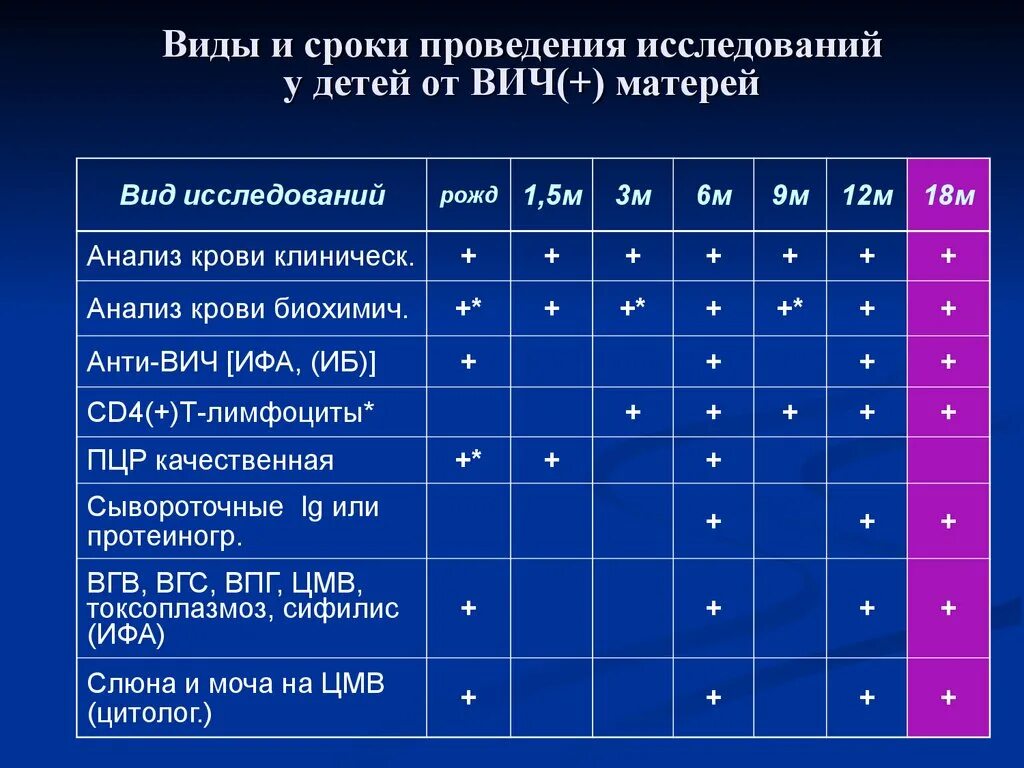 Виды и сроки проведения исследований у детей от ВИЧ(+) матерей

| Вид исследований | рожд | 1,5м | 3м | 6м | 9м | 12м | 18м |
|---|---|---|---|---|---|---|---|
| Анализ крови клиническ. | + | + | + | + | + | + | + |
| Анализ крови биохимич. | +* | + | +* | + | +* | + | + |
| Анти-ВИЧ [ИФА, (ИБ)] | + | | | + | | + | + |
| CD4(+)Т-лимфоциты* | | | + | + | + | + | + |
| ПЦР качественная | +* | + | | + | | | |
| Сывороточные Ig или протеиногр. | | | | + | | + | + |
| ВГВ, ВГС, ВПГ, ЦМВ, токсоплазмоз, сифилис (ИФА) | + | | | + | | + | + |
| Слюна и моча на ЦМВ (цитолог.) | + | | | + | | + | + |